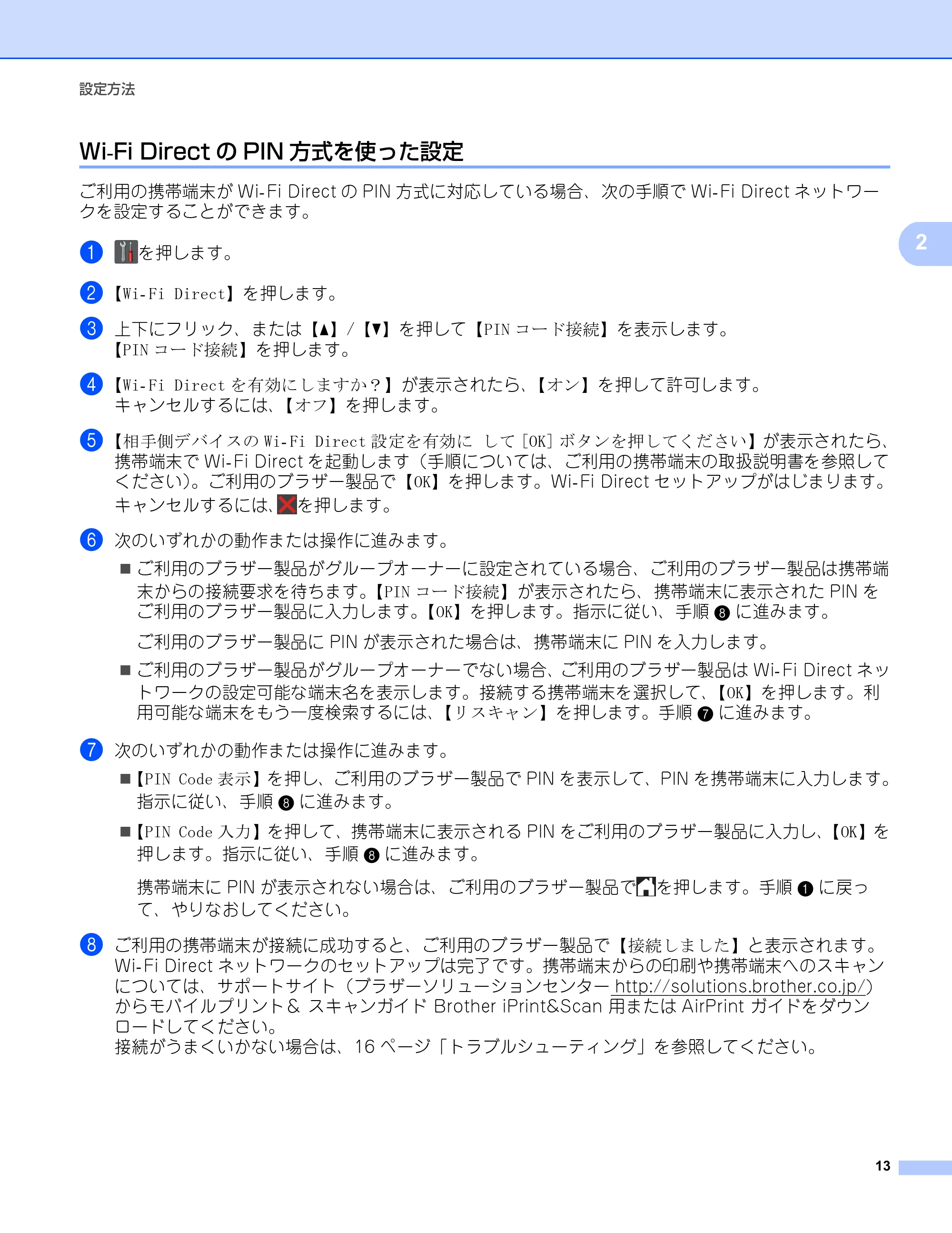 設定方法

Wi-Fi Direct の PIN 方式を使った設定

ご利用の携帯端末が Wi-Fi Direct の PIN 方式に対応している場合、次の手順で Wi-Fi Direct ネットワークを設定することができます。

2

1 を押します。

2 【Wi-Fi Direct】を押します。

3 上下にフリック、または【▲】/【▼】を押して【PIN コード接続】を表示します。
【PIN コード接続】を押します。

4 【Wi-Fi Direct を有効にしますか?】が表示されたら、【オン】を押して許可します。
キャンセルするには、【オフ】を押します。

5 【相手側デバイスの Wi-Fi Direct 設定を有効に して [OK] ボタンを押してください】が表示されたら、携帯端末で Wi-Fi Direct を起動します(手順については、ご利用の携帯端末の取扱説明書を参照してください)。ご利用のブラザー製品で【OK】を押します。Wi-Fi Direct セットアップがはじまります。
キャンセルするには、を押します。

6 次のいずれかの動作または操作に進みます。
■ ご利用のブラザー製品がグループオーナーに設定されている場合、ご利用のブラザー製品は携帯端末からの接続要求を待ちます。【PIN コード接続】が表示されたら、携帯端末に表示された PIN をご利用のブラザー製品に入力します。【OK】を押します。指示に従い、手順 8 に進みます。
ご利用のブラザー製品に PIN が表示された場合は、携帯端末に PIN を入力します。
■ ご利用のブラザー製品がグループオーナーでない場合、ご利用のブラザー製品は Wi-Fi Direct ネットワークの設定可能な端末名を表示します。接続する携帯端末を選択して、【OK】を押します。利用可能な端末をもう一度検索するには、【リスキャン】を押します。手順 7 に進みます。

7 次のいずれかの動作または操作に進みます。
■【PIN Code 表示】を押し、ご利用のブラザー製品で PIN を表示して、PIN を携帯端末に入力します。指示に従い、手順 8 に進みます。
■【PIN Code 入力】を押して、携帯端末に表示される PIN をご利用のブラザー製品に入力し、【OK】を押します。指示に従い、手順 8 に進みます。
携帯端末に PIN が表示されない場合は、ご利用のブラザー製品でを押します。手順 1 に戻って、やりなおしてください。

8 ご利用の携帯端末が接続に成功すると、ご利用のブラザー製品で【接続しました】と表示されます。Wi-Fi Direct ネットワークのセットアップは完了です。携帯端末からの印刷や携帯端末へのスキャンについては、サポートサイト(ブラザーソリューションセンター http://solutions.brother.co.jp/)からモバイルプリント& スキャンガイド Brother iPrint&Scan 用または AirPrint ガイドをダウンロードしてください。
接続がうまくいかない場合は、16 ページ「トラブルシューティング」を参照してください。

13